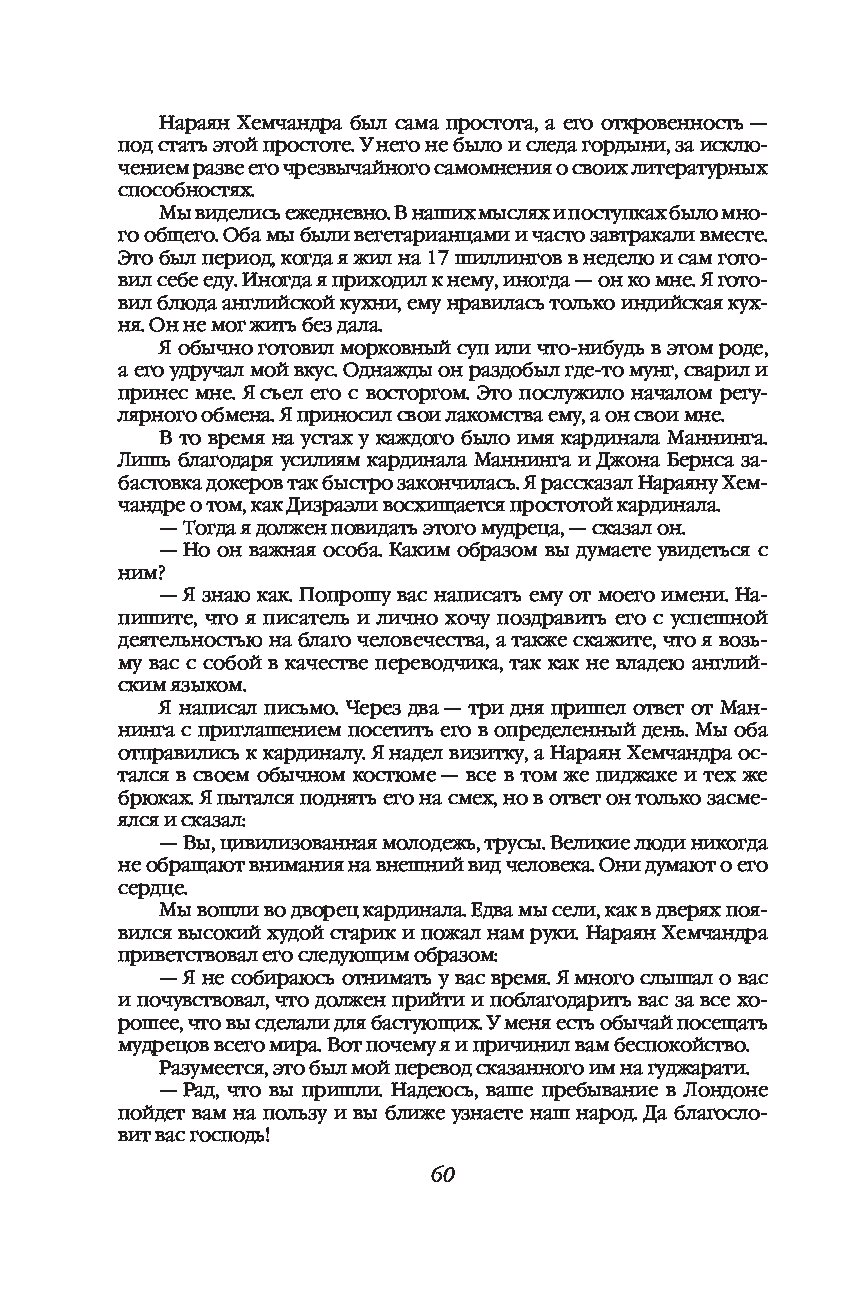 Нараян Хемчандра был сама простота, а его откровенность — под стать этой простоте. У него не было и следа гордыни, за исключением разве его чрезвычайного самомнения о своих литературных способностях.

Мы виделись ежедневно. В наших мыслях и поступках было много общего. Оба мы были вегетарианцами и часто завтракали вместе. Это был период, когда я жил на 17 шиллингов в неделю и сам готовил себе еду. Иногда я приходил к нему, иногда — он ко мне. Я готовил блюда английской кухни, ему нравилась только индийская кухня. Он не мог жить без дала.

Я обычно готовил морковный суп или что-нибудь в этом роде, а его удручал мой вкус. Однажды он раздобыл где-то мунг, сварил и принес мне. Я съел его с восторгом. Это послужило началом регулярного обмена. Я приносил свои лакомства ему, а он свои мне.

В то время на устах у каждого было имя кардинала Маннинга. Лишь благодаря усилиям кардинала Маннинга и Джона Бернса забастовка докеров так быстро закончилась. Я рассказал Нараяну Хемчандре о том, как Дизраэли восхищается простотой кардинала.

— Тогда я должен повидать этого мудреца, — сказал он.

— Но он важная особа. Каким образом вы думаете увидеться с ним?

— Я знаю как. Попрошу вас написать ему от моего имени. Напишите, что я писатель и лично хочу поздравить его с успешной деятельностью на благо человечества, а также скажите, что я возьму вас с собой в качестве переводчика, так как не владею английским языком.

Я написал письмо. Через два — три дня пришел ответ от Маннинга с приглашением посетить его в определенный день. Мы оба отправились к кардиналу. Я надел визитку, а Нараян Хемчандра остался в своем обычном костюме — все в том же пиджаке и тех же брюках. Я пытался поднять его на смех, но в ответ он только засмеялся и сказал:

— Вы, цивилизованная молодежь, трусы. Великие люди никогда не обращают внимания на внешний вид человека. Они думают о его сердце.

Мы вошли во дворец кардинала. Едва мы сели, как в дверях появился высокий худой старик и пожал нам руки. Нараян Хемчандра приветствовал его следующим образом:

— Я не собираюсь отнимать у вас время. Я много слышал о вас и почувствовал, что должен прийти и поблагодарить вас за все хорошее, что вы сделали для бастующих. У меня есть обычай посещать мудрецов всего мира. Вот почему я и причинил вам беспокойство.

Разумеется, это был мой перевод сказанного им на гуджарати.

— Рад, что вы пришли. Надеюсь, ваше пребывание в Лондоне пойдет вам на пользу и вы ближе узнаете наш народ. Да благословит вас господь!

60